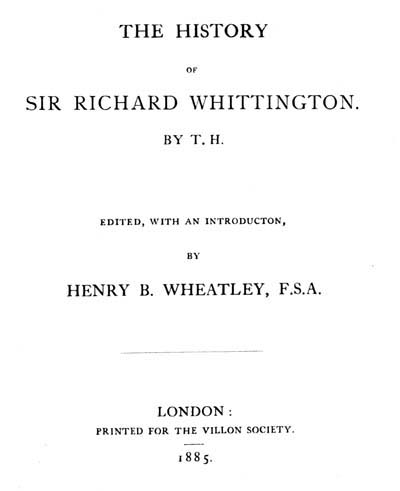 THE HISTORY

OF

SIR RICHARD WHITTINGTON.

BY T. H.

EDITED, WITH AN INTRODUCTON,

BY

HENRY B. WHEATLEY, F.S.A.

LONDON:

PRINTED FOR THE VILLON SOCIETY.

1885.